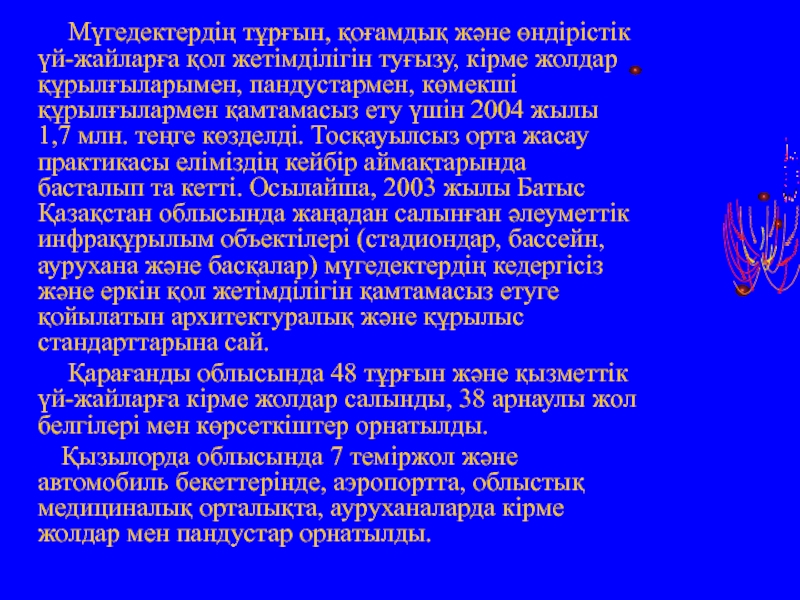 Мүгедектердің тұрғын, қоғамдық және өндірістік үй-жайларға қол жетімділігін туғызу, кірме жолдар құрылғыларымен, пандустармен, көмекші құрылғылармен қамтамасыз ету үшін 2004 жылы 1,7 млн. теңге көзделді. Тосқауылсыз орта жасау практикасы еліміздің кейбір аймақтарында басталып та кетті. Осылайша, 2003 жылы Батыс Қазақстан облысында жаңадан салынған әлеуметтік инфрақұрылым объектілері (стадиондар, бассейн, аурухана және басқалар) мүгедектердің кедергісіз және еркін қол жетімділігін қамтамасыз етуге қойылатын архитектуралық және құрылыс стандарттарына сай.

Қарағанды облысында 48 тұрғын және қызметтік үй-жайларға кірме жолдар салынды, 38 арнаулы жол белгілері мен көрсеткіштер орнатылды.

Қызылорда облысында 7 теміржол және автомобиль бекеттерінде, аэропортта, облыстық медициналық орталықта, ауруханаларда кірме жолдар мен пандустар орнатылды.